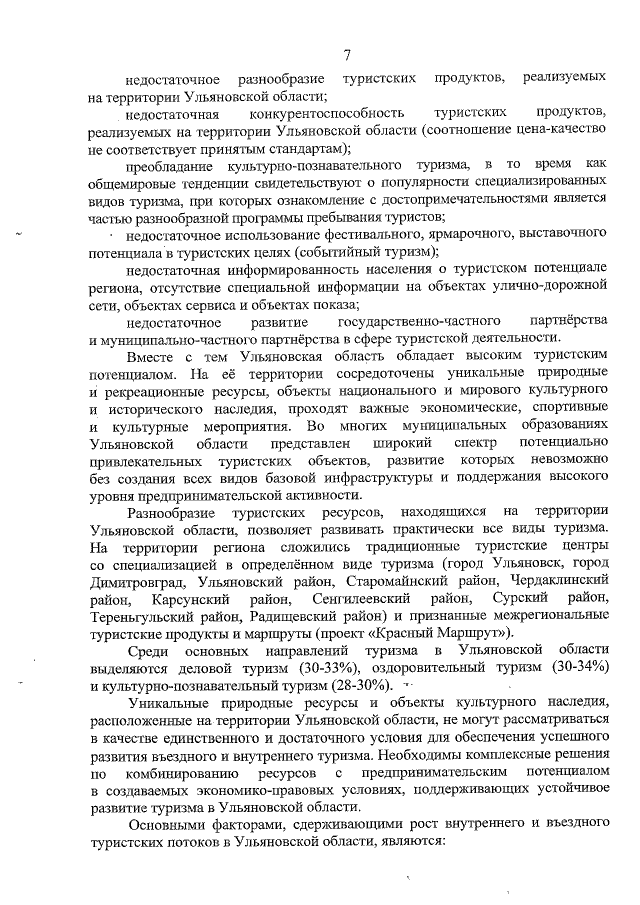 7

недостаточное разнообразие туристских продуктов, реализуемых на территории Ульяновской области;

недостаточная конкурентоспособность туристских продуктов, реализуемых на территории Ульяновской области (соотношение цена-качество не соответствует принятым стандартам);

преобладание культурно-познавательного туризма, в то время как общемировые тенденции свидетельствуют о популярности специализированных видов туризма, при которых ознакомление с достопримечательностями является частью разнообразной программы пребывания туристов;

недостаточное использование фестивального, ярмарочного, выставочного потенциала в туристских целях (событийный туризм);

недостаточная информированность населения о туристском потенциале региона, отсутствие специальной информации на объектах улично-дорожной сети, объектах сервиса и объектах показа;

недостаточное развитие государственно-частного партнёрства и муниципально-частного партнёрства в сфере туристской деятельности.

Вместе с тем Ульяновская область обладает высоким туристским потенциалом. На её территории сосредоточены уникальные природные и рекреационные ресурсы, объекты национального и мирового культурного и исторического наследия, проходят важные экономические, спортивные и культурные мероприятия. Во многих муниципальных образованиях Ульяновской области представлен широкий спектр потенциально привлекательных туристских объектов, развитие которых невозможно без создания всех видов базовой инфраструктуры и поддержания высокого уровня предпринимательской активности.

Разнообразие туристских ресурсов, находящихся на территории Ульяновской области, позволяет развивать практически все виды туризма. На территории региона сложились традиционные туристские центры со специализацией в определённом виде туризма (город Ульяновск, город Димитровград, Ульяновский район, Старомайнский район, Чердаклинский район, Карсунский район, Сенгилеевский район, Сурский район, Тереньгульский район, Радищевский район) и признанные межрегиональные туристские продукты и маршруты (проект «Красный Маршрут»).

Среди основных направлений туризма в Ульяновской области выделяются деловой туризм (30-33%), оздоровительный туризм (30-34%) и культурно-познавательный туризм (28-30%).

Уникальные природные ресурсы и объекты культурного наследия, расположенные на территории Ульяновской области, не могут рассматриваться в качестве единственного и достаточного условия для обеспечения успешного развития въездного и внутреннего туризма. Необходимы комплексные решения по комбинированию ресурсов с предпринимательским потенциалом в создаваемых экономико-правовых условиях, поддерживающих устойчивое развитие туризма в Ульяновской области.

Основными факторами, сдерживающими рост внутреннего и въездного туристских потоков в Ульяновской области, являются: